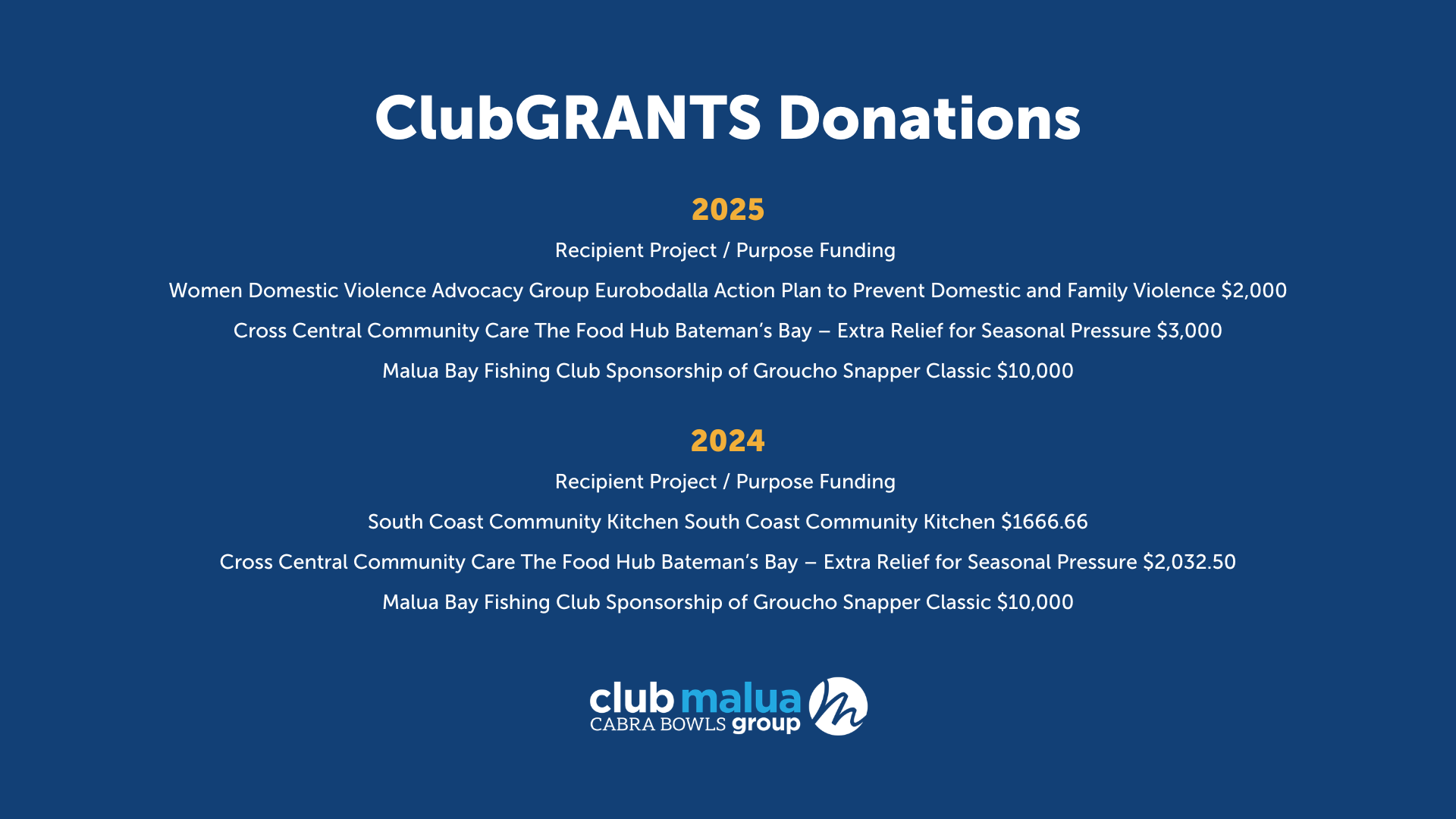 ClubGRANTS Donations

2025

Recipient Project / Purpose Funding

Women Domestic Violence Advocacy Group Eurobodalla Action Plan to Prevent Domestic and Family Violence $2,000

Cross Central Community Care The Food Hub Bateman's Bay – Extra Relief for Seasonal Pressure $3,000

Malua Bay Fishing Club Sponsorship of Groucho Snapper Classic $10,000

2024

Recipient Project / Purpose Funding

South Coast Community Kitchen South Coast Community Kitchen $1666.66

Cross Central Community Care The Food Hub Bateman's Bay – Extra Relief for Seasonal Pressure $2,032.50

Malua Bay Fishing Club Sponsorship of Groucho Snapper Classic $10,000

club malua
CABRA BOWLS group